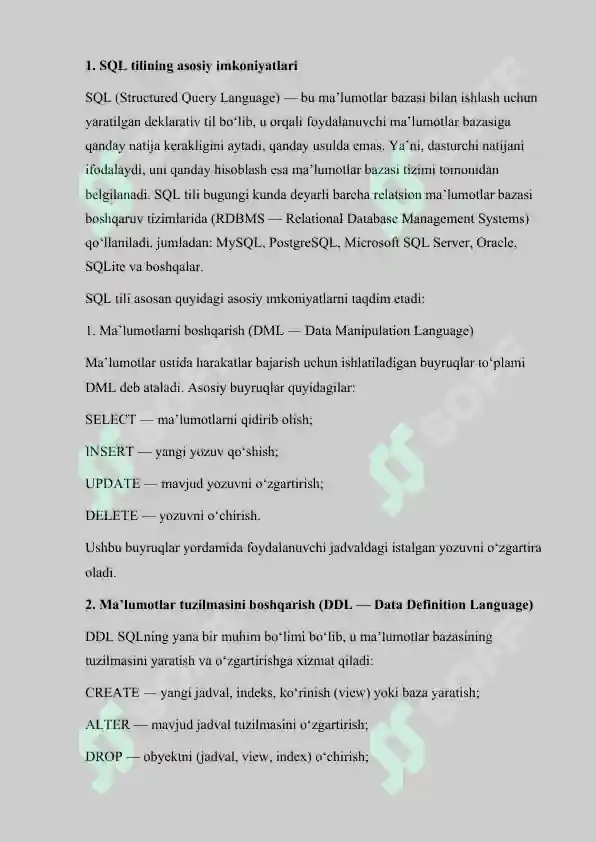 **1. SQL tilining asosiy imkoniyatlari**

SQL (Structured Query Language) — bu ma'lumotlar bazasi bilan ishlash uchun yaratilgan deklarativ til bo'lib, u orqali foydalanuvchi ma'lumotlar bazasiga qanday natija kerakligini aytadi, qanday usulda emas. Ya'ni, dasturchi natijani ifodalaydi, uni qanday hisoblash esa ma'lumotlar bazasi tizimi tomonidan belgilanadi. SQL tili bugungi kunda deyarli barcha relatsion ma'lumotlar bazasi boshqaruv tizimlarida (RDBMS — Relational Database Management Systems) qo'llaniladi, jumladan: MySQL, PostgreSQL, Microsoft SQL Server, Oracle, SQLite va boshqalar.

SQL tili asosan quyidagi asosiy imkoniyatlarni taqdim etadi:

1. Ma'lumotlarni boshqarish (DML — Data Manipulation Language)

Ma'lumotlar ustida harakatlar bajarish uchun ishlatiladigan buyruqlar to'plami DML deb ataladi. Asosiy buyruqlar quyidagilar:

SELECT — ma'lumotlarni qidirib olish;

INSERT — yangi yozuv qo'shish;

UPDATE — mavjud yozuvni o'zgartirish;

DELETE — yozuvni o'chirish.

Ushbu buyruqlar yordamida foydalanuvchi jadvaldagi istalgan yozuvni o'zgartira oladi.

**2. Ma'lumotlar tuzilmasini boshqarish (DDL — Data Definition Language)**

DDL SQLning yana bir muhim bo'limi bo'lib, u ma'lumotlar bazasining tuzilmasini yaratish va o'zgartirishga xizmat qiladi:

CREATE — yangi jadval, indeks, ko'rinish (view) yoki baza yaratish;

ALTER — mavjud jadval tuzilmasini o'zgartirish;

DROP — obyektni (jadval, view, index) o'chirish;